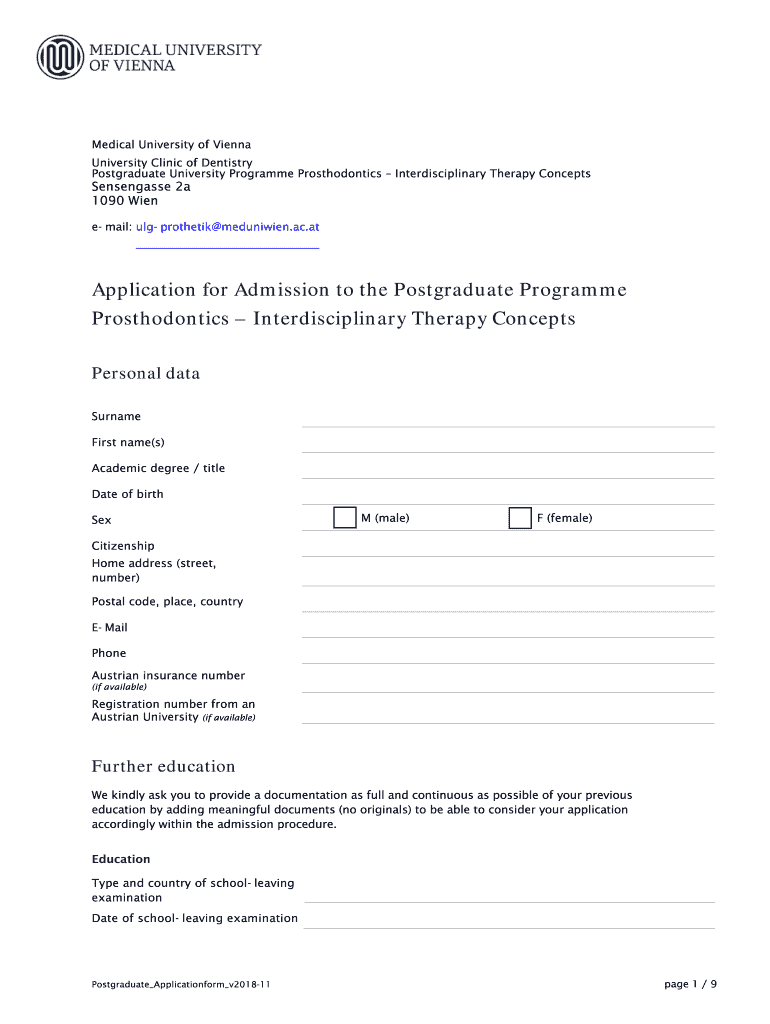 MEDICAL UNIVERSITY OF VIENNA

Medical University of Vienna
University Clinic of Dentistry
Postgraduate University Programme Prosthodontics – Interdisciplinary Therapy Concepts
Sensengasse 2a
1090 Wien

e- mail: ulg- prothetik@meduniwien.ac.at

Application for Admission to the Postgraduate Programme Prosthodontics – Interdisciplinary Therapy Concepts

Personal data

Surname

First name(s)

Academic degree / title

Date of birth

Sex M (male) F (female)

Citizenship

Home address (street, number)

Postal code, place, country

E- Mail

Phone

Austrian insurance number (if available)

Registration number from an Austrian University (if available)

Further education

We kindly ask you to provide a documentation as full and continuous as possible of your previous education by adding meaningful documents (no originals) to be able to consider your application accordingly within the admission procedure.

Education

Type and country of school- leaving examination

Date of school- leaving examination

Postgraduate_Applicationform_v2018-11

page 1 / 9